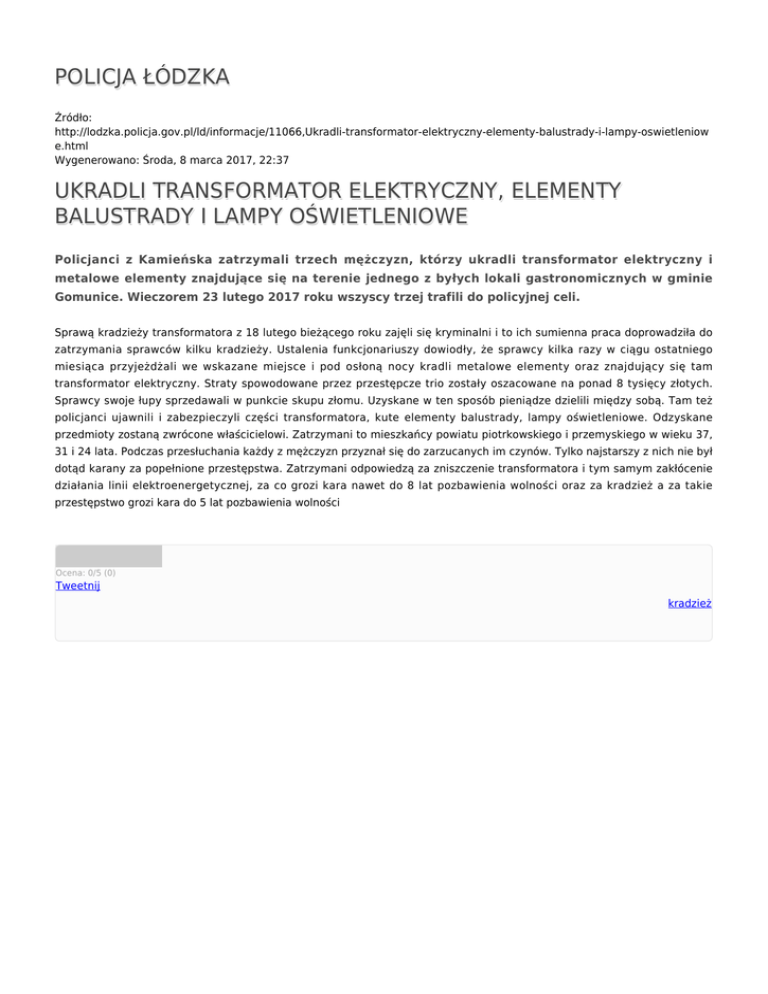 POLICJA ŁÓDZKA

Źródło: http://lodzka.policja.gov.pl/ld/informacje/11066,Ukradli-transformator-elektryczny-elementy-balustrady-i-lampy-oswietleniowe.html
Wygenerowano: Środa, 8 marca 2017, 22:37

UKRADLI TRANSFORMATOR ELEKTRYCZNY, ELEMENTY BALUSTRADY I LAMPY OŚWIETLENIOWE

Policjanci z Kamieńska zatrzymali trzech mężczyzn, którzy ukradli transformator elektryczny i metalowe elementy znajdujące się na terenie jednego z byłych lokali gastronomicznych w gminie Gomunice. Wieczorem 23 lutego 2017 roku wszyscy trzej trafili do policyjnej celi.

Sprawą kradzieży transformatora z 18 lutego bieżącego roku zajęli się kryminalni i to ich sumienna praca doprowadziła do zatrzymania sprawców kilku kradzieży. Ustalenia funkcjonariuszy dowiodły, że sprawcy kilka razy w ciągu ostatniego miesiąca przyjeżdżali we wskazane miejsce i pod osłoną nocy kradli metalowe elementy oraz znajdujący się tam transformator elektryczny. Straty spowodowane przez przestępcze trio zostały oszacowane na ponad 8 tysięcy złotych. Sprawcy swoje łupy sprzedawali w punkcie skupu złomu. Uzyskane w ten sposób pieniądze dzielili między sobą. Tam też policjanci ujawnili i zabezpieczyli części transformatora, kute elementy balustrady, lampy oświetleniowe. Odzyskane przedmioty zostaną zwrócone właścicielowi. Zatrzymani to mieszkańcy powiatu piotrkowskiego i przemyskiego w wieku 37, 31 i 24 lata. Podczas przesłuchania każdy z mężczyzn przyznał się do zarzucanych im czynów. Tylko najstarszy z nich nie był dotąd karany za popełnione przestępstwa. Zatrzymani odpowiedzą za zniszczenie transformatora i tym samym zakłócenie działania linii elektroenergetycznej, za co grozi kara nawet do 8 lat pozbawienia wolności oraz za kradzież a za takie przestępstwo grozi kara do 5 lat pozbawienia wolności

Ocena: 0/5 (0)
Tweetnij
kradzież